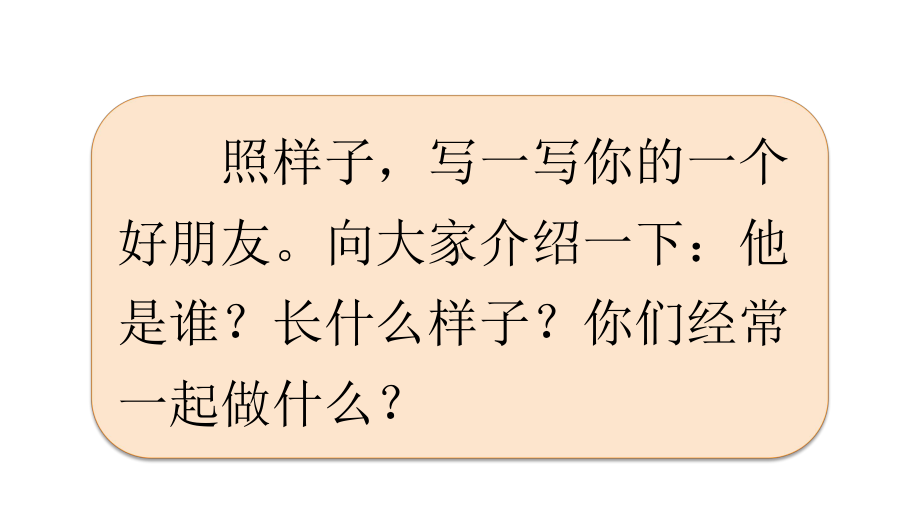 照样子，写一写你的一个好朋友。向大家介绍一下：他是谁？长什么样子？你们经常一起做什么？